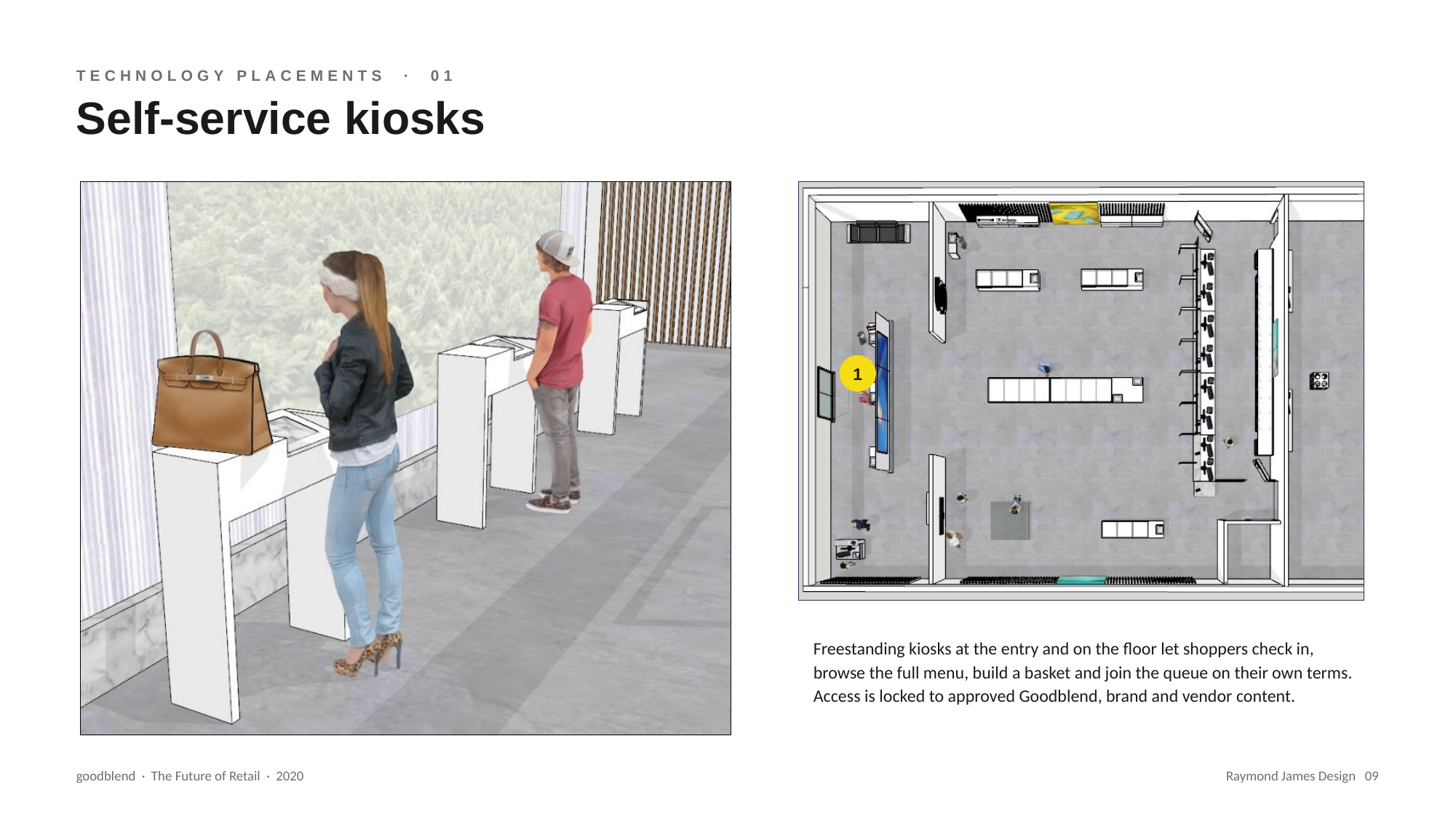 TECHNOLOGY PLACEMENTS · 01

Self-service kiosks

1

Freestanding kiosks at the entry and on the floor let shoppers check in, browse the full menu, build a basket and join the queue on their own terms. Access is locked to approved Goodblend, brand and vendor content.

goodblend · The Future of Retail · 2020

Raymond James Design 09